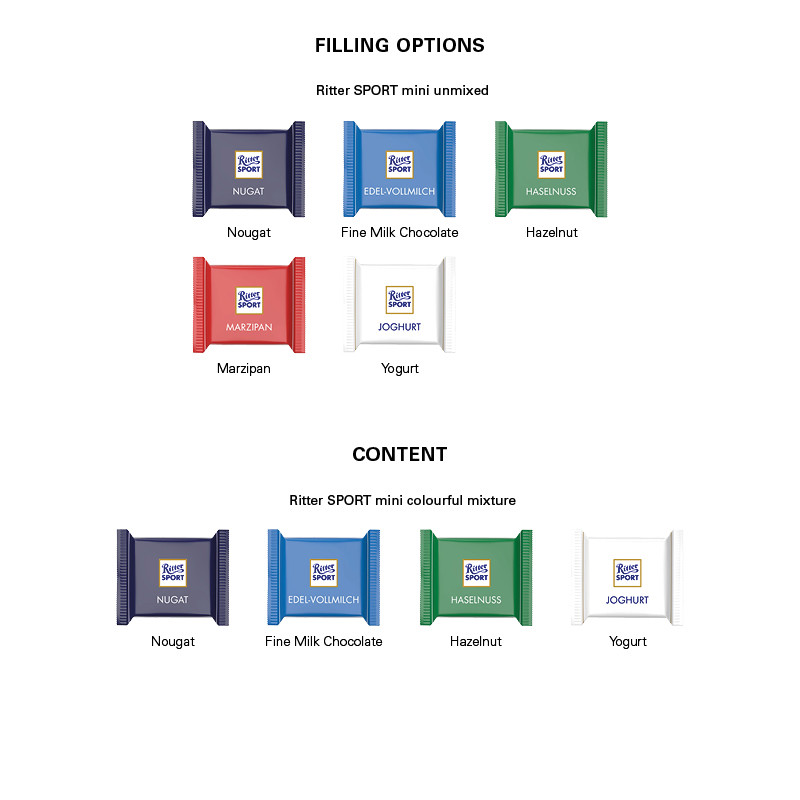 FILLING OPTIONS

Ritter SPORT mini unmixed

Ritter SPORT
NUGAT

Nougat

Ritter SPORT
EDEL-VOLLMILCH

Fine Milk Chocolate

Ritter SPORT
HASELNUSS

Hazelnut

Ritter SPORT
MARZIPAN

Marzipan

Ritter SPORT
JOGHURT

Yogurt

CONTENT

Ritter SPORT mini colourful mixture

Ritter SPORT
NUGAT

Nougat

Ritter SPORT
EDEL-VOLLMILCH

Fine Milk Chocolate

Ritter SPORT
HASELNUSS

Hazelnut

Ritter SPORT
JOGHURT

Yogurt